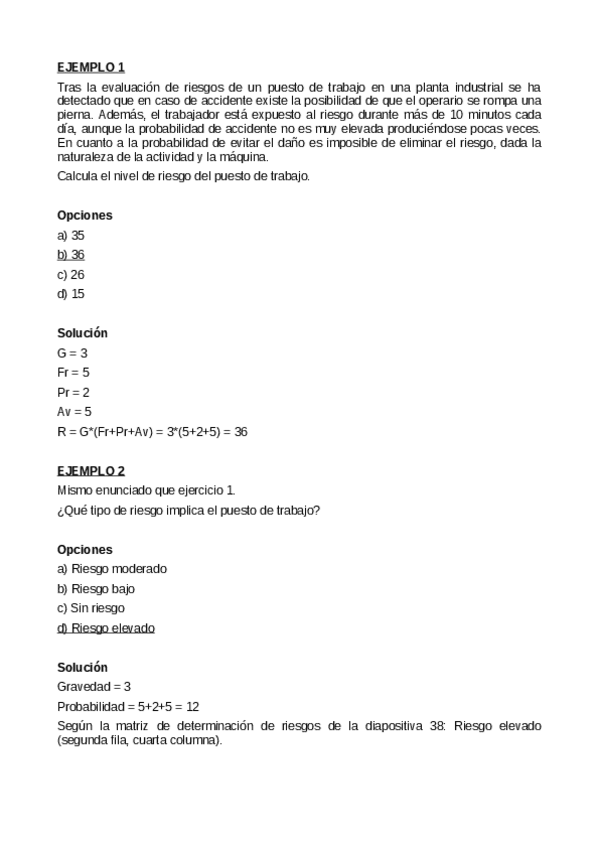 EJEMPLO 1

Tras la evaluación de riesgos de un puesto de trabajo en una planta industrial se ha detectado que en caso de accidente existe la posibilidad de que el operario se rompa una pierna. Además, el trabajador está expuesto al riesgo durante más de 10 minutos cada día, aunque la probabilidad de accidente no es muy elevada produciéndose pocas veces. En cuanto a la probabilidad de evitar el daño es imposible de eliminar el riesgo, dada la naturaleza de la actividad y la máquina.

Calcula el nivel de riesgo del puesto de trabajo.

Opciones

a) 35

b) 36

c) 26

d) 15

Solución

G = 3

Fr = 5

Pr = 2

Av = 5

R = G*(Fr+Pr+Av) = 3*(5+2+5) = 36

EJEMPLO 2

Mismo enunciado que ejercicio 1.

¿Qué tipo de riesgo implica el puesto de trabajo?

Opciones

a) Riesgo moderado

b) Riesgo bajo

c) Sin riesgo

d) Riesgo elevado

Solución

Gravedad = 3

Probabilidad = 5+2+5 = 12

Según la matriz de determinación de riesgos de la diapositiva 38: Riesgo elevado (segunda fila, cuarta columna).